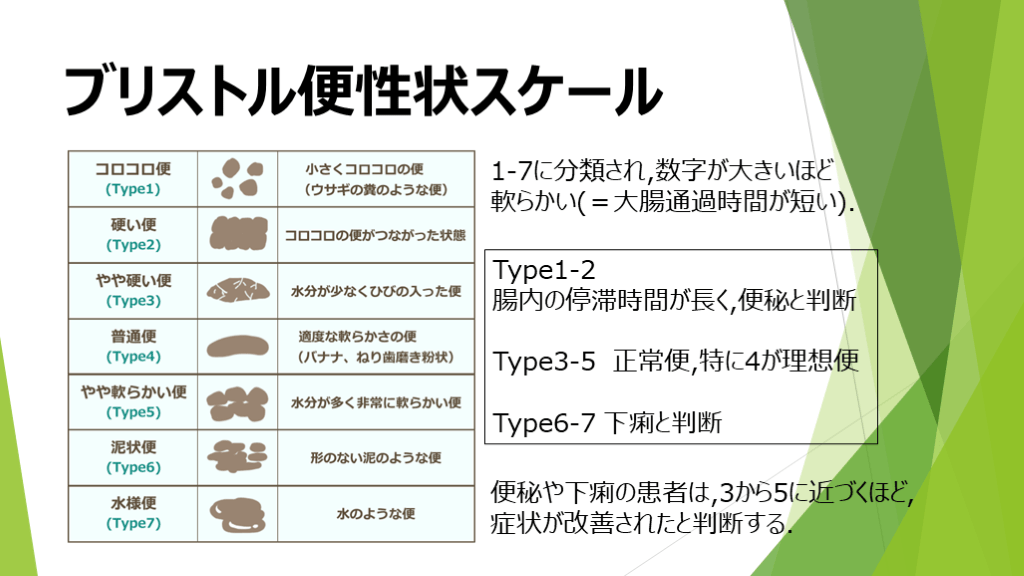 ブリストル便性状スケール

| コロコロ便 (Type1) | | 小さくコロコロの便 (ウサギの糞のような便) |
|---|---|---|
| 硬い便 (Type2) | | コロコロの便がつながった状態 |
| やや硬い便 (Type3) | | 水分が少なくひびの入った便 |
| 普通便 (Type4) | | 適度な軟らかさの便 (バナナ、ねり歯磨き粉状) |
| やや軟らかい便 (Type5) | | 水分が多く非常に軟らかい便 |
| 泥状便 (Type6) | | 形のない泥のような便 |
| 水様便 (Type7) | | 水のような便 |

1-7に分類され,数字が大きいほど軟らかい(＝大腸通過時間が短い).

Type1-2
腸内の停滞時間が長く,便秘と判断

Type3-5 正常便,特に4が理想便

Type6-7 下痢と判断

便秘や下痢の患者は,3から5に近づくほど,症状が改善されたと判断する.